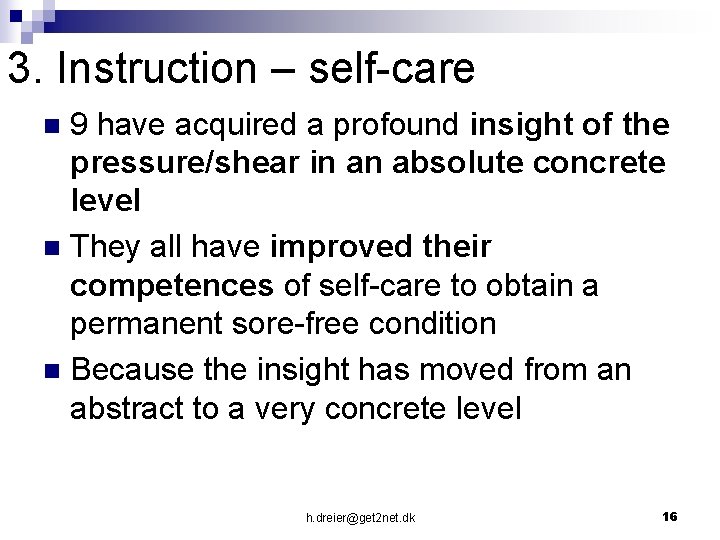 3. Instruction – self-care

- 9 have acquired a profound insight of the pressure/shear in an absolute concrete level
- They all have improved their competences of self-care to obtain a permanent sore-free condition
- Because the insight has moved from an abstract to a very concrete level

h.dreier@get2net.dk

16